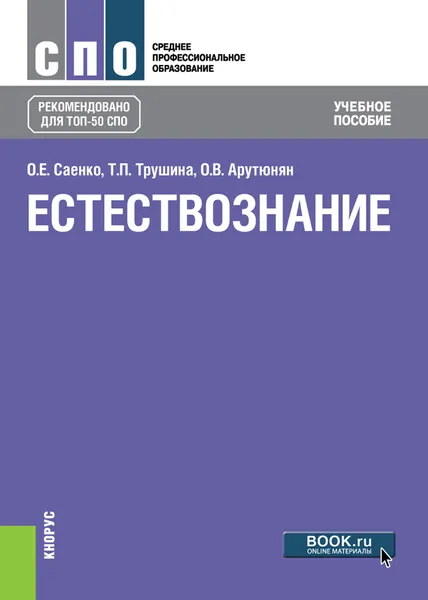 СПО

СРЕДНЕЕ ПРОФЕССИОНАЛЬНОЕ ОБРАЗОВАНИЕ

РЕКОМЕНДОВАНО ДЛЯ ТОП-50 СПО

УЧЕБНОЕ ПОСОБИЕ

О.Е. Саенко, Т.П. Трушина, О.В. Арутюнян

ЕСТЕСТВОЗНАНИЕ

КНОРУС

BOOK.ru
ONLINE МАТЕРИАЛЫ